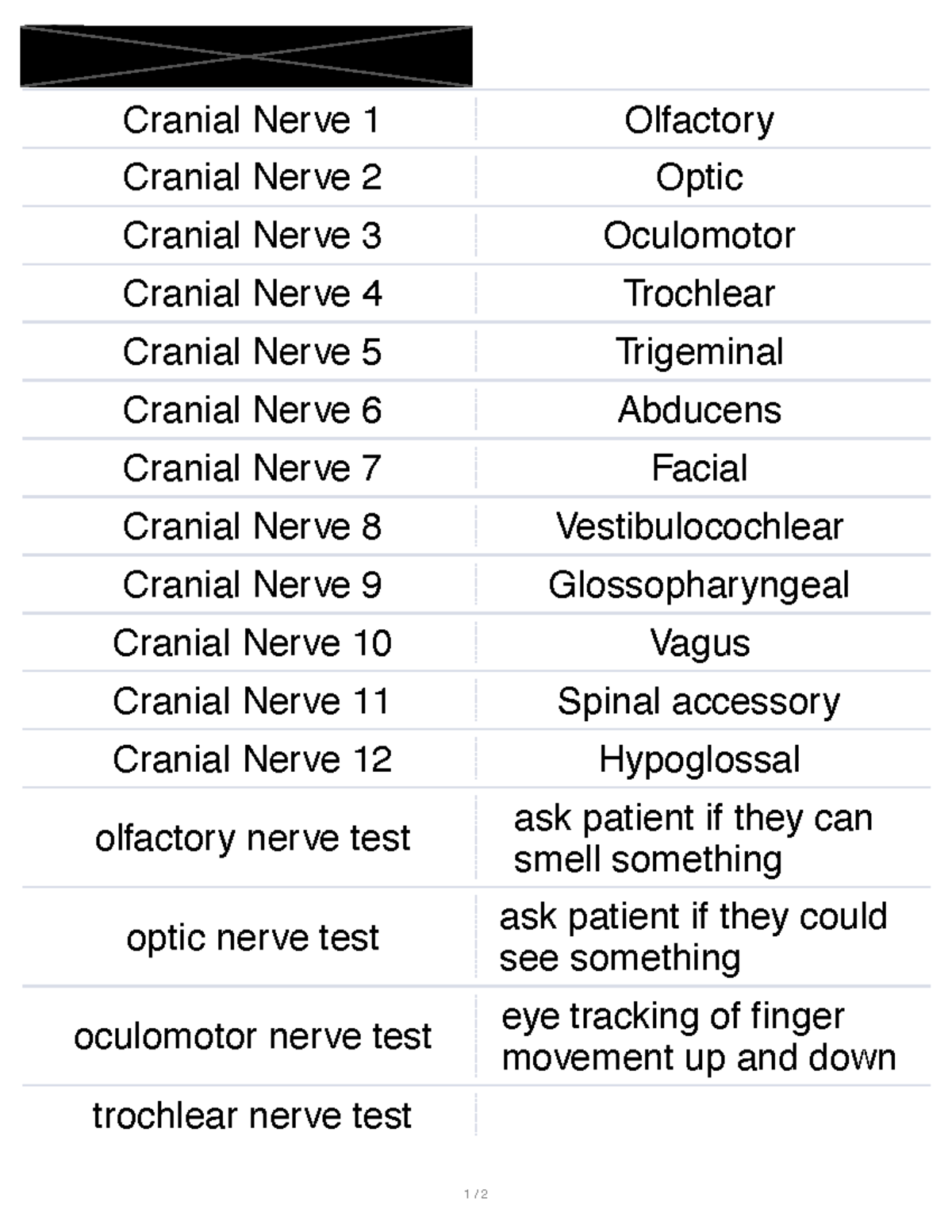 | | |
|---|---|
| Cranial Nerve 1 | Olfactory |
| Cranial Nerve 2 | Optic |
| Cranial Nerve 3 | Oculomotor |
| Cranial Nerve 4 | Trochlear |
| Cranial Nerve 5 | Trigeminal |
| Cranial Nerve 6 | Abducens |
| Cranial Nerve 7 | Facial |
| Cranial Nerve 8 | Vestibulocochlear |
| Cranial Nerve 9 | Glossopharyngeal |
| Cranial Nerve 10 | Vagus |
| Cranial Nerve 11 | Spinal accessory |
| Cranial Nerve 12 | Hypoglossal |
| olfactory nerve test | ask patient if they can smell something |
| optic nerve test | ask patient if they could see something |
| oculomotor nerve test | eye tracking of finger movement up and down |
| trochlear nerve test | |

1 / 2